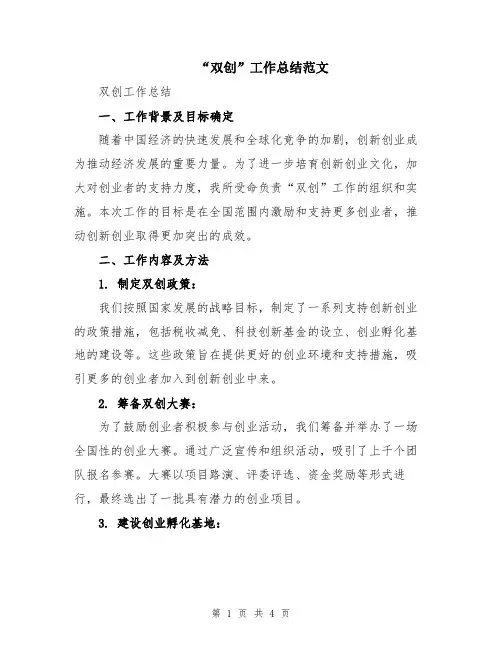 “双创”工作总结范文

双创工作总结

一、工作背景及目标确定

随着中国经济的快速发展和全球化竞争的加剧，创新创业成为推动经济发展的重要力量。为了进一步培育创新创业文化，加大对创业者的支持力度，我所受命负责“双创”工作的组织和实施。本次工作的目标是在全国范围内激励和支持更多创业者，推动创新创业取得更加突出的成效。

二、工作内容及方法

1. 制定双创政策：

我们按照国家发展的战略目标，制定了一系列支持创新创业的政策措施，包括税收减免、科技创新基金的设立、创业孵化基地的建设等。这些政策旨在提供更好的创业环境和支持措施，吸引更多的创业者加入到创新创业中来。

2. 筹备双创大赛：

为了鼓励创业者积极参与创业活动，我们筹备并举办了一场全国性的创业大赛。通过广泛宣传和组织活动，吸引了上千个团队报名参赛。大赛以项目路演、评委评选、资金奖励等形式进行，最终选出了一批具有潜力的创业项目。

3. 建设创业孵化基地：

第 1 页 共 4 页